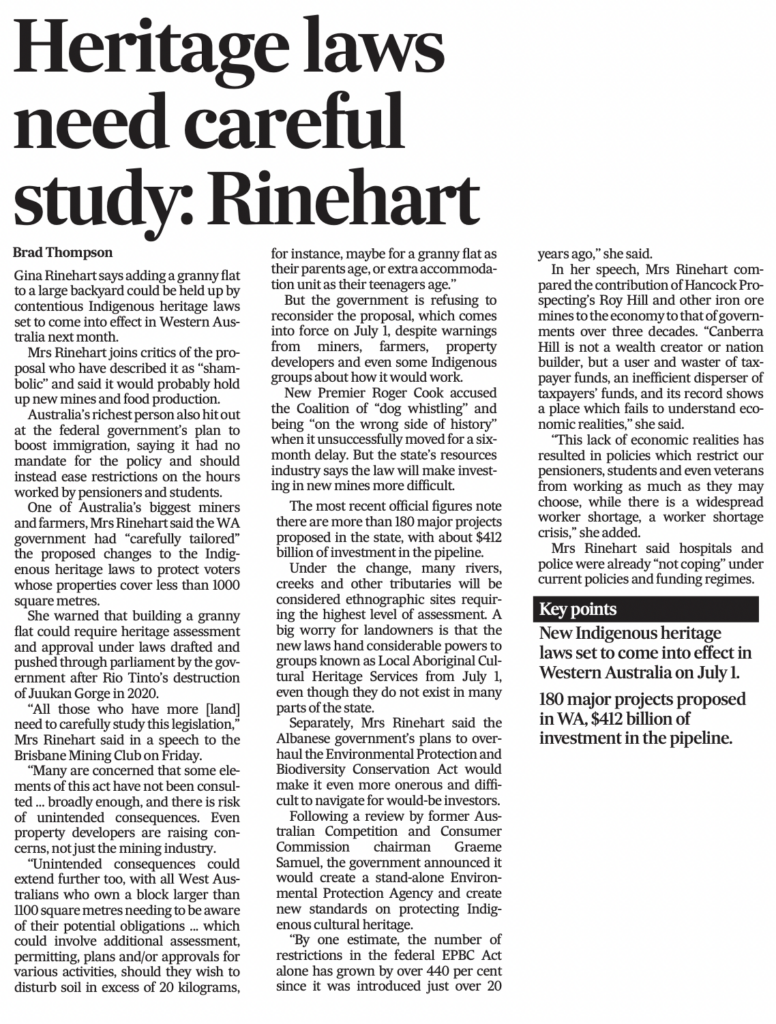 Heritage laws need careful study: Rinehart

Brad Thompson

Gina Rinehart says adding a granny flat to a large backyard could be held up by contentious Indigenous heritage laws set to come into effect in Western Australia next month.

Mrs Rinehart joins critics of the proposal who have described it as "shambolic" and said it would probably hold up new mines and food production.

Australia's richest person also hit out at the federal government's plan to boost immigration, saying it had no mandate for the policy and should instead ease restrictions on the hours worked by pensioners and students.

One of Australia's biggest miners and farmers, Mrs Rinehart said the WA government had "carefully tailored" the proposed changes to the Indigenous heritage laws to protect voters whose properties cover less than 1000 square metres.

She warned that building a granny flat could require heritage assessment and approval under laws drafted and pushed through parliament by the government after Rio Tinto's destruction of Juukan Gorge in 2020.

"All those who have more [land] need to carefully study this legislation," Mrs Rinehart said in a speech to the Brisbane Mining Club on Friday.

"Many are concerned that some elements of this act have not been consulted ... broadly enough, and there is risk of unintended consequences. Even property developers are raising concerns, not just the mining industry.

"Unintended consequences could extend further too, with all West Australians who own a block larger than 1100 square metres needing to be aware of their potential obligations ... which could involve additional assessment, permitting, plans and/or approvals for various activities, should they wish to disturb soil in excess of 20 kilograms, for instance, maybe for a granny flat as their parents age, or extra accommodation unit as their teenagers age."

But the government is refusing to reconsider the proposal, which comes into force on July 1, despite warnings from miners, farmers, property developers and even some Indigenous groups about how it would work.

New Premier Roger Cook accused the Coalition of "dog whistling" and being "on the wrong side of history" when it unsuccessfully moved for a six-month delay. But the state's resources industry says the law will make investing in new mines more difficult.

The most recent official figures note there are more than 180 major projects proposed in the state, with about $412 billion of investment in the pipeline.

Under the change, many rivers, creeks and other tributaries will be considered ethnographic sites requiring the highest level of assessment. A big worry for landowners is that the new laws hand considerable powers to groups known as Local Aboriginal Cultural Heritage Services from July 1, even though they do not exist in many parts of the state.

Separately, Mrs Rinehart said the Albanese government's plans to overhaul the Environmental Protection and Biodiversity Conservation Act would make it even more onerous and difficult to navigate for would-be investors.

Following a review by former Australian Competition and Consumer Commission chairman Graeme Samuel, the government announced it would create a stand-alone Environmental Protection Agency and create new standards on protecting Indigenous cultural heritage.

"By one estimate, the number of restrictions in the federal EPBC Act alone has grown by over 440 per cent since it was introduced just over 20 years ago," she said.

In her speech, Mrs Rinehart compared the contribution of Hancock Prospecting's Roy Hill and other iron ore mines to the economy to that of governments over three decades. "Canberra Hill is not a wealth creator or nation builder, but a user and waster of taxpayer funds, an inefficient disperser of taxpayers' funds, and its record shows a place which fails to understand economic realities," she said.

"This lack of economic realities has resulted in policies which restrict our pensioners, students and even veterans from working as much as they may choose, while there is a widespread worker shortage, a worker shortage crisis," she added.

Mrs Rinehart said hospitals and police were already "not coping" under current policies and funding regimes.

Key points

New Indigenous heritage laws set to come into effect in Western Australia on July 1.

180 major projects proposed in WA, $412 billion of investment in the pipeline.